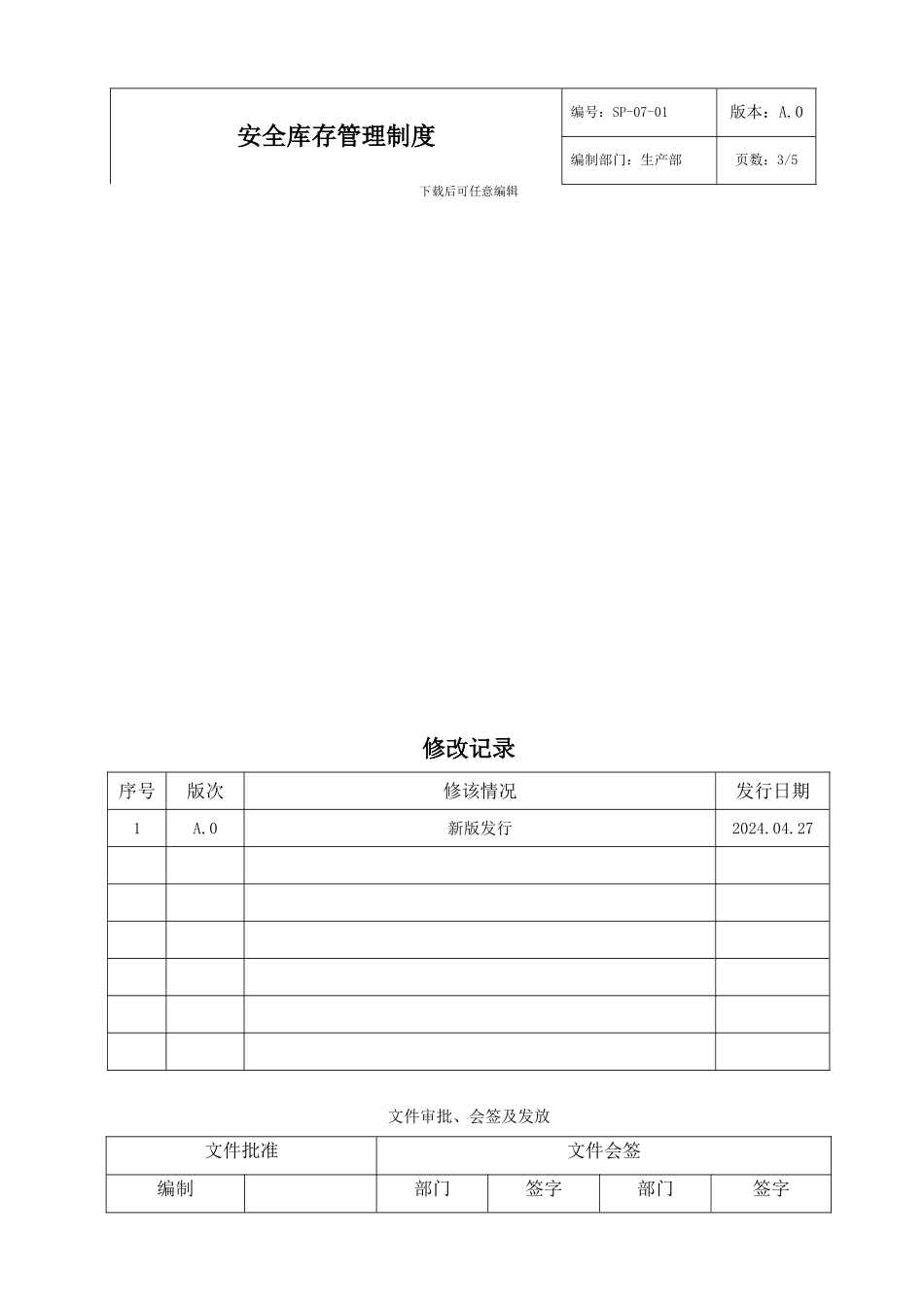 | 安全库存管理制度 | 编号：SP-07-01 | 版本：A.0 |
|---|---|---|
| | 编制部门：生产部 | 页数：3/5 |

下载后可任意编辑

修改记录

| 序号 | 版次 | 修该情况 | 发行日期 |
|---|---|---|---|
| 1 | A.0 | 新版发行 | 2024.04.27 |
| | | | |
| | | | |
| | | | |
| | | | |
| | | | |
| | | | |

文件审批、会签及发放

| 文件批准 | | 文件会签 | | | |
|---|---|---|---|---|---|
| 编制 | | 部门 | 签字 | 部门 | 签字 |